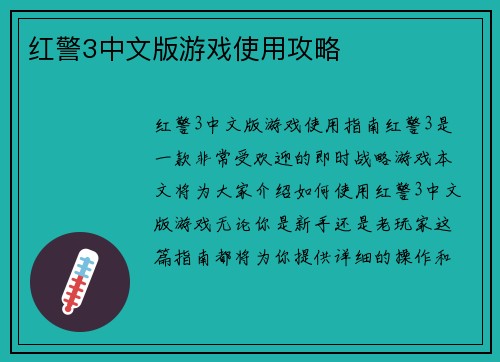 红警3中文版游戏使用攻略

红警3中文版游戏使用指南红警3是一款非常受欢迎的即时战略游戏本文将为大家介绍如何使用红警3中文版游戏无论你是新手还是老玩家这篇指南都将为你提供详细的操作和